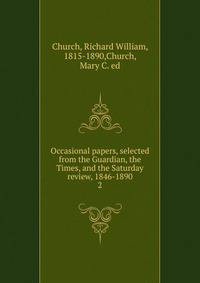 Church, Richard William, 1815-1890,Church, Mary C. ed

Occasional papers, selected from the Guardian, the Times, and the Saturday review, 1846-1890
2